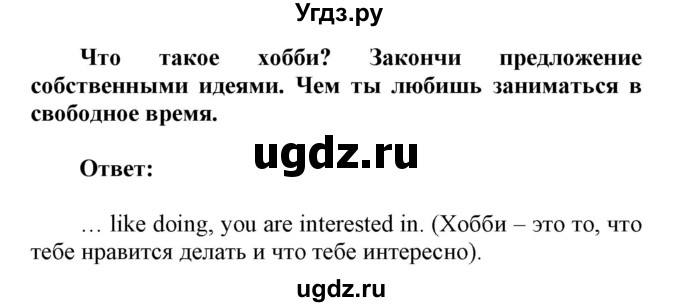 Угдз.ру

Что такое хобби? Закончи предложение собственными идеями. Чем ты любишь заниматься в свободное время.

ugdz.ru

Ответ:

… like doing, you are interested in. (Хобби – это то, что тебе нравится делать и что тебе интересно).

ugdz.ru